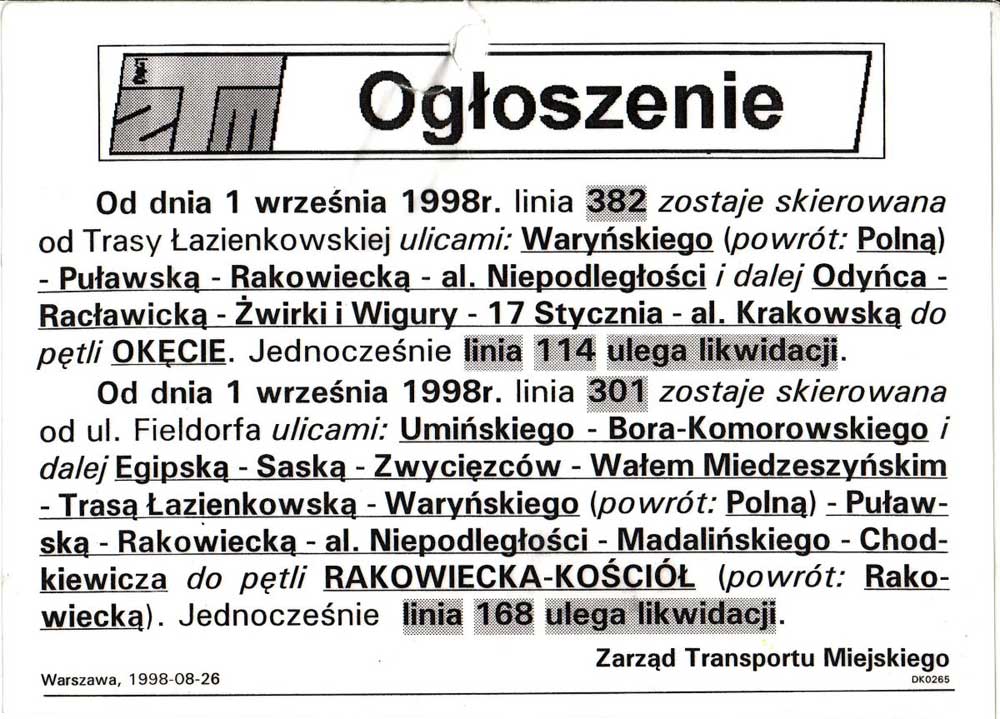 Ogłoszenie

Od dnia 1 września 1998r. linia 382 zostaje skierowana od Trasy Łazienkowskiej ulicami: Waryńskiego (powrót: Polną) - Puławską - Rakowiecką - al. Niepodległości i dalej Odyńca - Racławicką - Żwirki i Wigury - 17 Stycznia - al. Krakowską do pętli OKĘCIE. Jednocześnie linia 114 ulega likwidacji.

Od dnia 1 września 1998r. linia 301 zostaje skierowana od ul. Fieldorfa ulicami: Umińskiego - Bora-Komorowskiego i dalej Egipską - Saską - Zwycięzców - Wałem Miedzeszyńskim - Trasą Łazienkowską - Waryńskiego (powrót: Polną) - Puławską - Rakowiecką - al. Niepodległości - Madalińskiego - Chodkiewicza do pętli RAKOWIECKA-KOŚCIÓŁ (powrót: Rakowiecką). Jednocześnie linia 168 ulega likwidacji.

Zarząd Transportu Miejskiego

Warszawa, 1998-08-26

DK0265